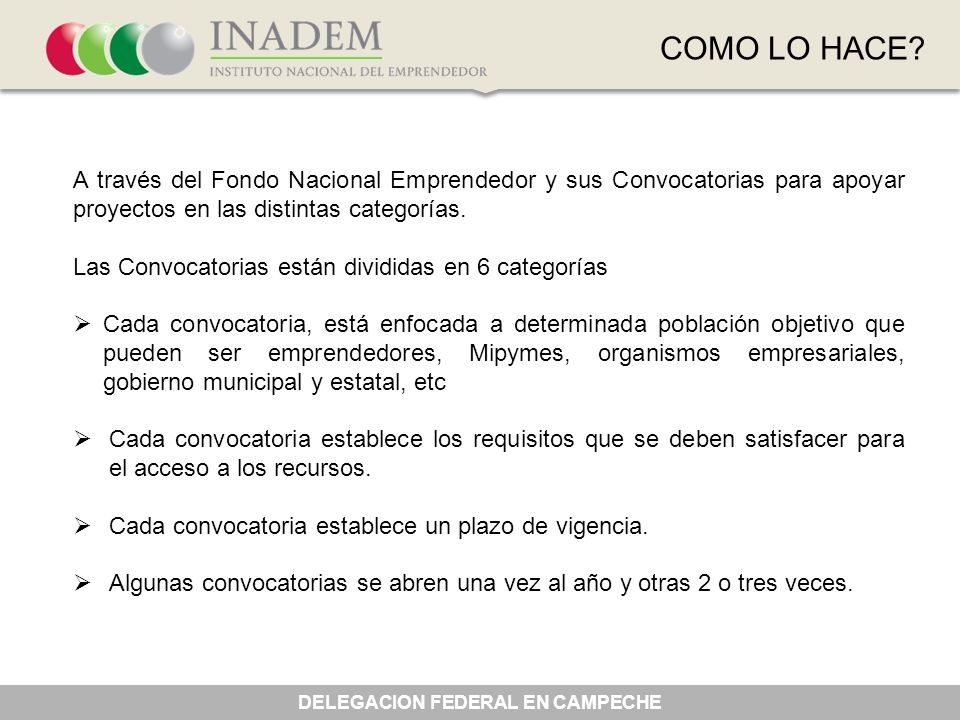 INADEM
INSTITUTO NACIONAL DEL EMPRENDEDOR

COMO LO HACE?

A través del Fondo Nacional Emprendedor y sus Convocatorias para apoyar proyectos en las distintas categorías.

Las Convocatorias están divididas en 6 categorías

➢ Cada convocatoria, está enfocada a determinada población objetivo que pueden ser emprendedores, Mipymes, organismos empresariales, gobierno municipal y estatal, etc

➢ Cada convocatoria establece los requisitos que se deben satisfacer para el acceso a los recursos.

➢ Cada convocatoria establece un plazo de vigencia.

➢ Algunas convocatorias se abren una vez al año y otras 2 o tres veces.

DELEGACION FEDERAL EN CAMPECHE